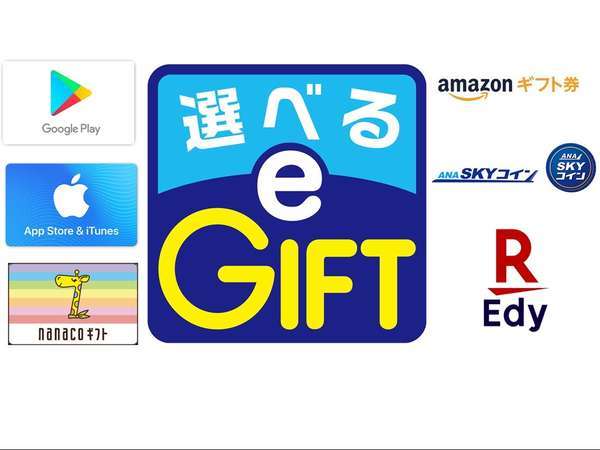 Google Play

App Store & iTunes

nanacoギフト

選べる
e
GIFT

amazon ギフト券

ANA SKYコイン

ANA SKY コイン

R
Edy